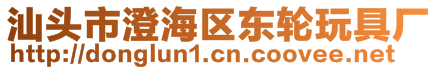 汕头市澄海区东轮玩具厂
http://donglun1.cn.coovee.net